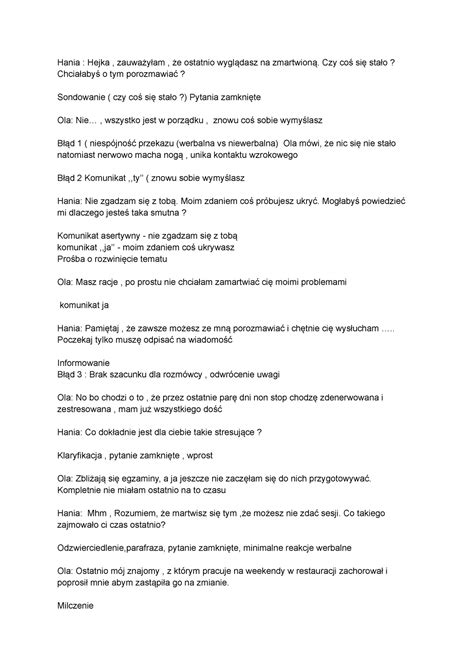 Hania : Hejka , zauważyłam , że ostatnio wyglądasz na zmartwioną. Czy coś się stało ? Chciałabyś o tym porozmawiać ?

Sondowanie ( czy coś się stało ?) Pytania zamknięte

Ola: Nie… , wszystko jest w porządku , znowu coś sobie wymyślasz

Błąd 1 ( niespójność przekazu (werbalna vs niewerbalna) Ola mówi, że nic się nie stało natomiast nerwowo macha nogą , unika kontaktu wzrokowego

Błąd 2 Komunikat ,,ty'' ( znowu sobie wymyślasz

Hania: Nie zgadzam się z tobą. Moim zdaniem coś próbujesz ukryć. Mogłabyś powiedzieć mi dlaczego jesteś taka smutna ?

Komunikat asertywny - nie zgadzam się z tobą
komunikat ,,ja'' - moim zdaniem coś ukrywasz
Prośba o rozwinięcie tematu

Ola: Masz racje , po prostu nie chciałam zamartwiać cię moimi problemami

komunikat ja

Hania: Pamiętaj , że zawsze możesz ze mną porozmawiać i chętnie cię wysłucham ….. Poczekaj tylko muszę odpisać na wiadomość

Informowanie
Błąd 3 : Brak szacunku dla rozmówcy , odwrócenie uwagi

Ola: No bo chodzi o to , że przez ostatnie parę dni non stop chodzę zdenerwowana i zestresowana , mam już wszystkiego dość

Hania: Co dokładnie jest dla ciebie takie stresujące ?

Klaryfikacja , pytanie zamknięte , wprost

Ola: Zbliżają się egzaminy, a ja jeszcze nie zaczęłam się do nich przygotowywać. Kompletnie nie miałam ostatnio na to czasu

Hania: Mhm , Rozumiem, że martwisz się tym ,że możesz nie zdać sesji. Co takiego zajmowało ci czas ostatnio?

Odzwierciedlenie,parafraza, pytanie zamknięte, minimalne reakcje werbalne

Ola: Ostatnio mój znajomy , z którym pracuje na weekendy w restauracji zachorował i poprosił mnie abym zastąpiła go na zmianie.

Milczenie